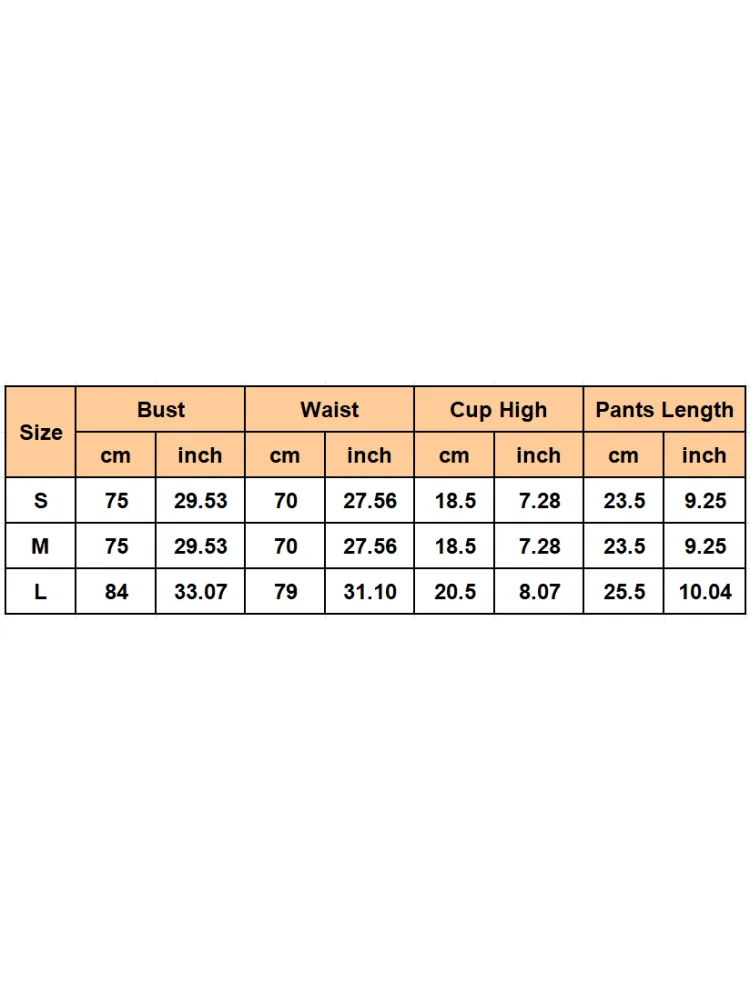 | Size | Bust | | Waist | | Cup High | | Pants Length | |
|---|---|---|---|---|---|---|---|---|
| | cm | inch | cm | inch | cm | inch | cm | inch |
| S | 75 | 29.53 | 70 | 27.56 | 18.5 | 7.28 | 23.5 | 9.25 |
| M | 75 | 29.53 | 70 | 27.56 | 18.5 | 7.28 | 23.5 | 9.25 |
| L | 84 | 33.07 | 79 | 31.10 | 20.5 | 8.07 | 25.5 | 10.04 |